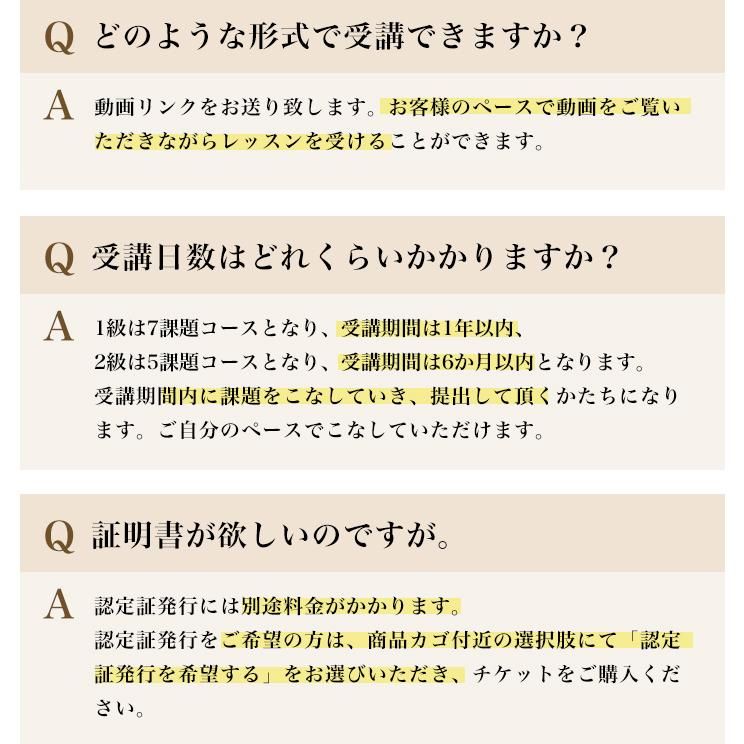 Q どのような形式で受講できますか？

A 動画リンクをお送り致します。お客様のペースで動画をご覧いただきながらレッスンを受けることができます。

Q 受講日数はどれくらいかかりますか？

A 1級は7課題コースとなり、受講期間は1年以内、
2級は5課題コースとなり、受講期間は6か月以内となります。
受講期間内に課題をこなしていき、提出して頂くかたちになります。ご自分のペースでこなしていただけます。

Q 証明書が欲しいのですが。

A 認定証発行には別途料金がかかります。
認定証発行をご希望の方は、商品カゴ付近の選択肢にて「認定証発行を希望する」をお選びいただき、チケットをご購入ください。